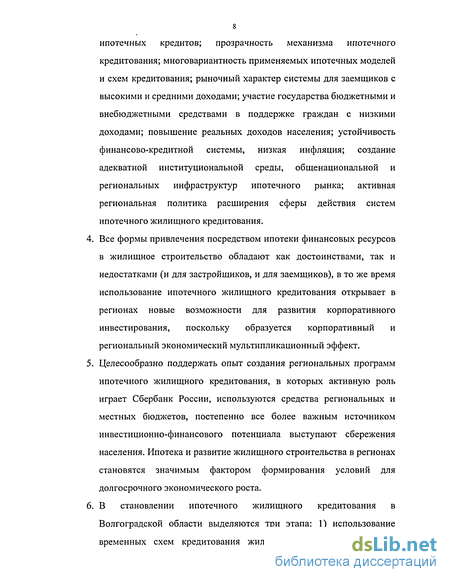 8

ипотечных кредитов; прозрачность механизма ипотечного кредитования; многовариантность применяемых ипотечных моделей и схем кредитования; рыночный характер системы для заемщиков с высокими и средними доходами; участие государства бюджетными и внебюджетными средствами в поддержке граждан с низкими доходами; повышение реальных доходов населения; устойчивость финансово-кредитной системы, низкая инфляция; создание адекватной институциональной среды, общенациональной и региональных инфраструктур ипотечного рынка; активная региональная политика расширения сферы действия систем ипотечного жилищного кредитования.

4. Все формы привлечения посредством ипотеки финансовых ресурсов в жилищное строительство обладают как достоинствами, так и недостатками (и для застройщиков, и для заемщиков), в то же время использование ипотечного жилищного кредитования открывает в регионах новые возможности для развития корпоративного инвестирования, поскольку образуется корпоративный и региональный экономический мультипликационный эффект.

5. Целесообразно поддержать опыт создания региональных программ ипотечного жилищного кредитования, в которых активную роль играет Сбербанк России, используются средства региональных и местных бюджетов, постепенно все более важным источником инвестиционно-финансового потенциала выступают сбережения населения. Ипотека и развитие жилищного строительства в регионах становятся значимым фактором формирования условий для долгосрочного экономического роста.

6. В становлении ипотечного жилищного кредитования в Волгоградской области выделяются три этапа: 1) использование временных схем кредитования жил

dsLib.net
библиотека диссертаций